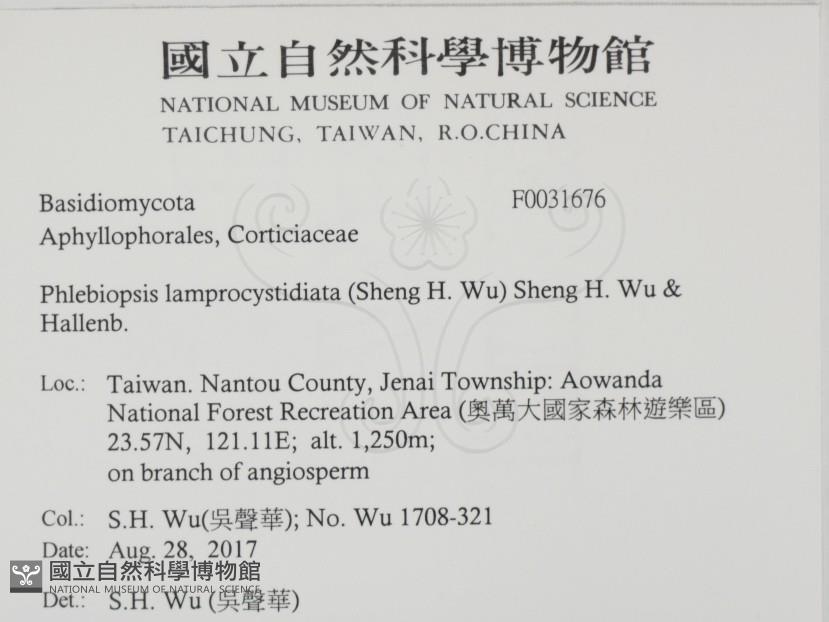 國立自然科學博物館
NATIONAL MUSEUM OF NATURAL SCIENCE
TAICHUNG, TAIWAN, R.O.CHINA

Basidiomycota
Aphyllophorales, Corticiaceae

F0031676

Phlebiopsis lamprocystidiata (Sheng H. Wu) Sheng H. Wu & Hallenb.

Loc.: Taiwan. Nantou County, Jenai Township: Aowanda National Forest Recreation Area (奧萬大國家森林遊樂區) 23.57N, 121.11E; alt. 1,250m; on branch of angiosperm

Col.: S.H. Wu(吳聲華); No. Wu 1708-321
Date: Aug. 28, 2017
Det.: S.H. Wu (吳聲華)

國立自然科學博物館
NATIONAL MUSEUM OF NATURAL SCIENCE